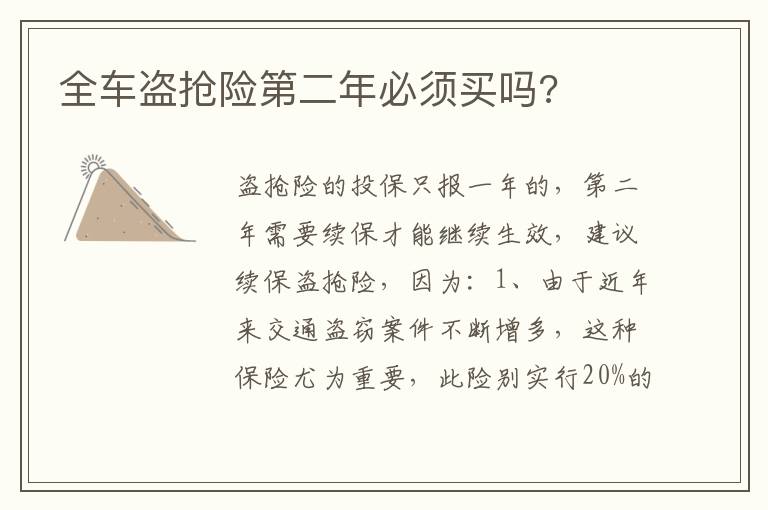 全车盗抢险第二年必须买吗?

盗抢险的投保只报一年的，第二年需要续保才能继续生效，建议续保盗抢险，因为：1、由于近年来交通盗窃案件不断增多，这种保险尤为重要，此险别实行20%的